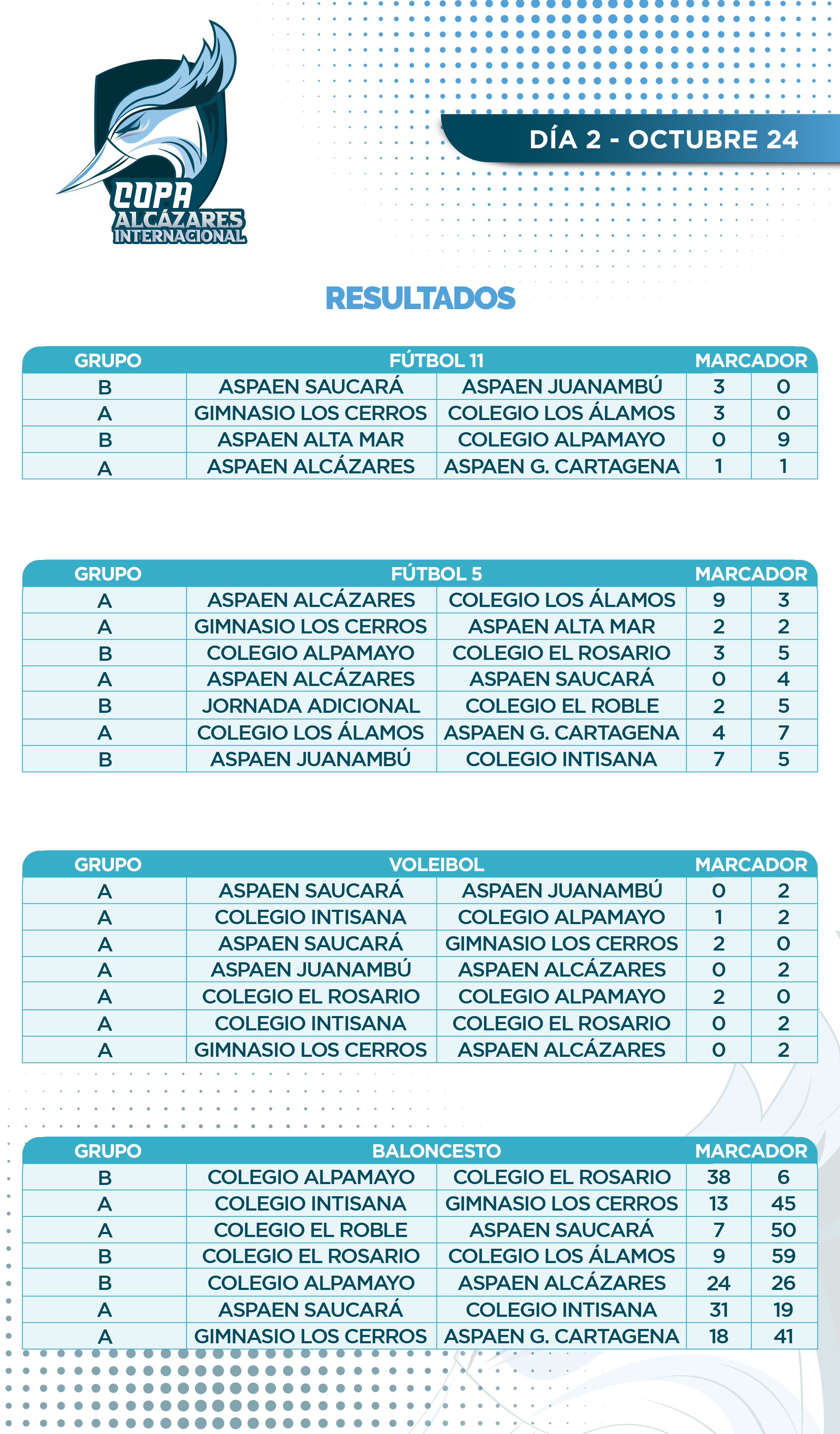 COPA ALCÁZARES INTERNACIONAL

DÍA 2 - OCTUBRE 24

RESULTADOS

| GRUPO | FÚTBOL 11 | | MARCADOR | |
|---|---|---|---|---|
| B | ASPAEN SAUCARÁ | ASPAEN JUANAMBÚ | 3 | 0 |
| A | GIMNASIO LOS CERROS | COLEGIO LOS ÁLAMOS | 3 | 0 |
| B | ASPAEN ALTA MAR | COLEGIO ALPAMAYO | 0 | 9 |
| A | ASPAEN ALCÁZARES | ASPAEN G. CARTAGENA | 1 | 1 |

| GRUPO | FÚTBOL 5 | | MARCADOR | |
|---|---|---|---|---|
| A | ASPAEN ALCÁZARES | COLEGIO LOS ÁLAMOS | 9 | 3 |
| A | GIMNASIO LOS CERROS | ASPAEN ALTA MAR | 2 | 2 |
| B | COLEGIO ALPAMAYO | COLEGIO EL ROSARIO | 3 | 5 |
| A | ASPAEN ALCÁZARES | ASPAEN SAUCARÁ | 0 | 4 |
| B | JORNADA ADICIONAL | COLEGIO EL ROBLE | 2 | 5 |
| A | COLEGIO LOS ÁLAMOS | ASPAEN G. CARTAGENA | 4 | 7 |
| B | ASPAEN JUANAMBÚ | COLEGIO INTISANA | 7 | 5 |

| GRUPO | VOLEIBOL | | MARCADOR | |
|---|---|---|---|---|
| A | ASPAEN SAUCARÁ | ASPAEN JUANAMBÚ | 0 | 2 |
| A | COLEGIO INTISANA | COLEGIO ALPAMAYO | 1 | 2 |
| A | ASPAEN SAUCARÁ | GIMNASIO LOS CERROS | 2 | 0 |
| A | ASPAEN JUANAMBÚ | ASPAEN ALCÁZARES | 0 | 2 |
| A | COLEGIO EL ROSARIO | COLEGIO ALPAMAYO | 2 | 0 |
| A | COLEGIO INTISANA | COLEGIO EL ROSARIO | 0 | 2 |
| A | GIMNASIO LOS CERROS | ASPAEN ALCÁZARES | 0 | 2 |

| GRUPO | BALONCESTO | | MARCADOR | |
|---|---|---|---|---|
| B | COLEGIO ALPAMAYO | COLEGIO EL ROSARIO | 38 | 6 |
| A | COLEGIO INTISANA | GIMNASIO LOS CERROS | 13 | 45 |
| A | COLEGIO EL ROBLE | ASPAEN SAUCARÁ | 7 | 50 |
| B | COLEGIO EL ROSARIO | COLEGIO LOS ÁLAMOS | 9 | 59 |
| B | COLEGIO ALPAMAYO | ASPAEN ALCÁZARES | 24 | 26 |
| A | ASPAEN SAUCARÁ | COLEGIO INTISANA | 31 | 19 |
| A | GIMNASIO LOS CERROS | ASPAEN G. CARTAGENA | 18 | 41 |